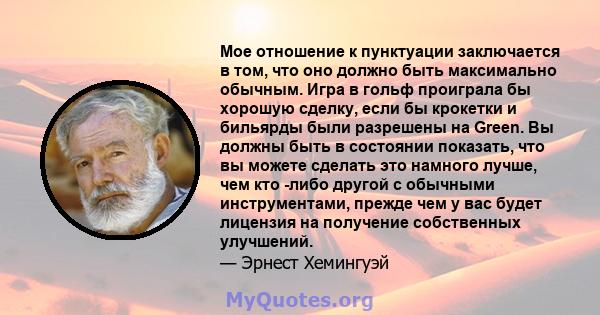 Мое отношение к пунктуации заключается в том, что оно должно быть максимально обычным. Игра в гольф проиграла бы хорошую сделку, если бы крокетки и бильярды были разрешены на Green. Вы должны быть в состоянии показать, что вы можете сделать это намного лучше, чем кто -либо другой с обычными инструментами, прежде чем у вас будет лицензия на получение собственных улучшений.
— Эрнест Хемингуэй

MyQuotes.org